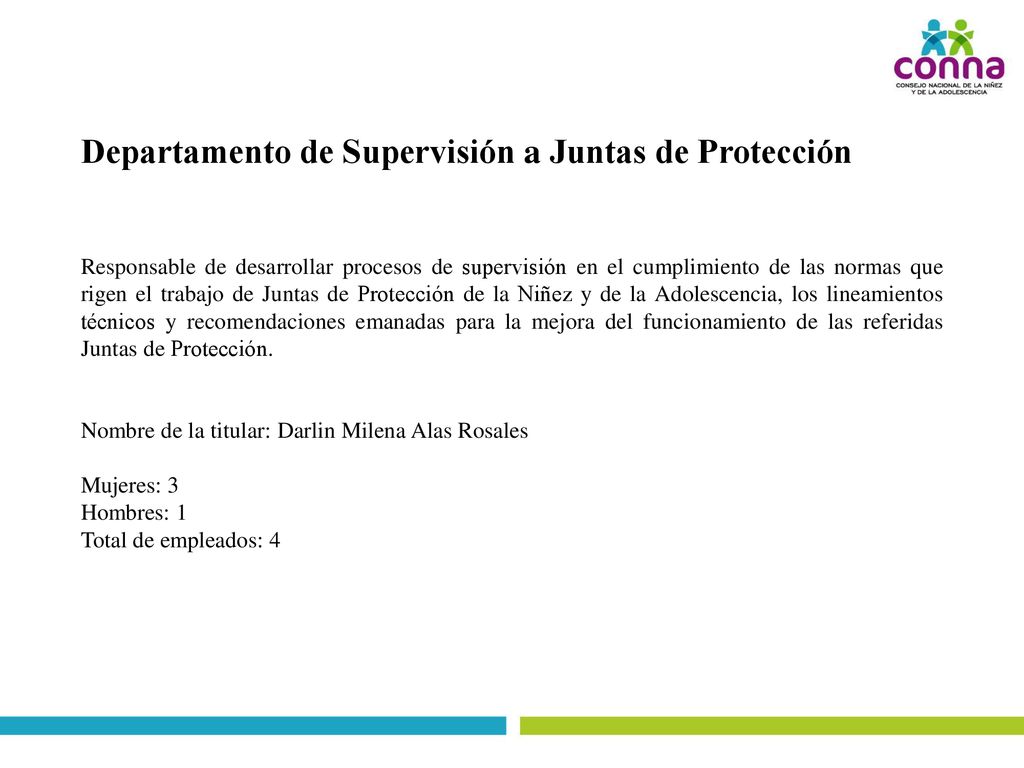 conna
CONSEJO NACIONAL DE LA NIÑEZ Y DE LA ADOLESCENCIA

Departamento de Supervisión a Juntas de Protección

Responsable de desarrollar procesos de supervisión en el cumplimiento de las normas que rigen el trabajo de Juntas de Protección de la Niñez y de la Adolescencia, los lineamientos técnicos y recomendaciones emanadas para la mejora del funcionamiento de las referidas Juntas de Protección.

Nombre de la titular: Darlin Milena Alas Rosales

Mujeres: 3
Hombres: 1
Total de empleados: 4